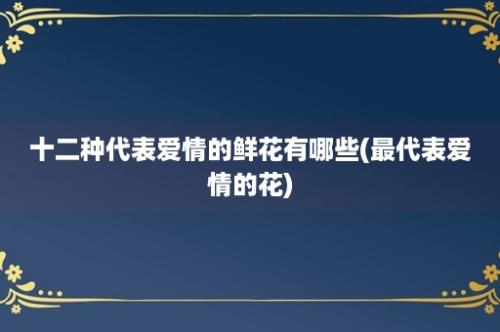 十二种代表爱情的鲜花有哪些(最代表爱情的花)